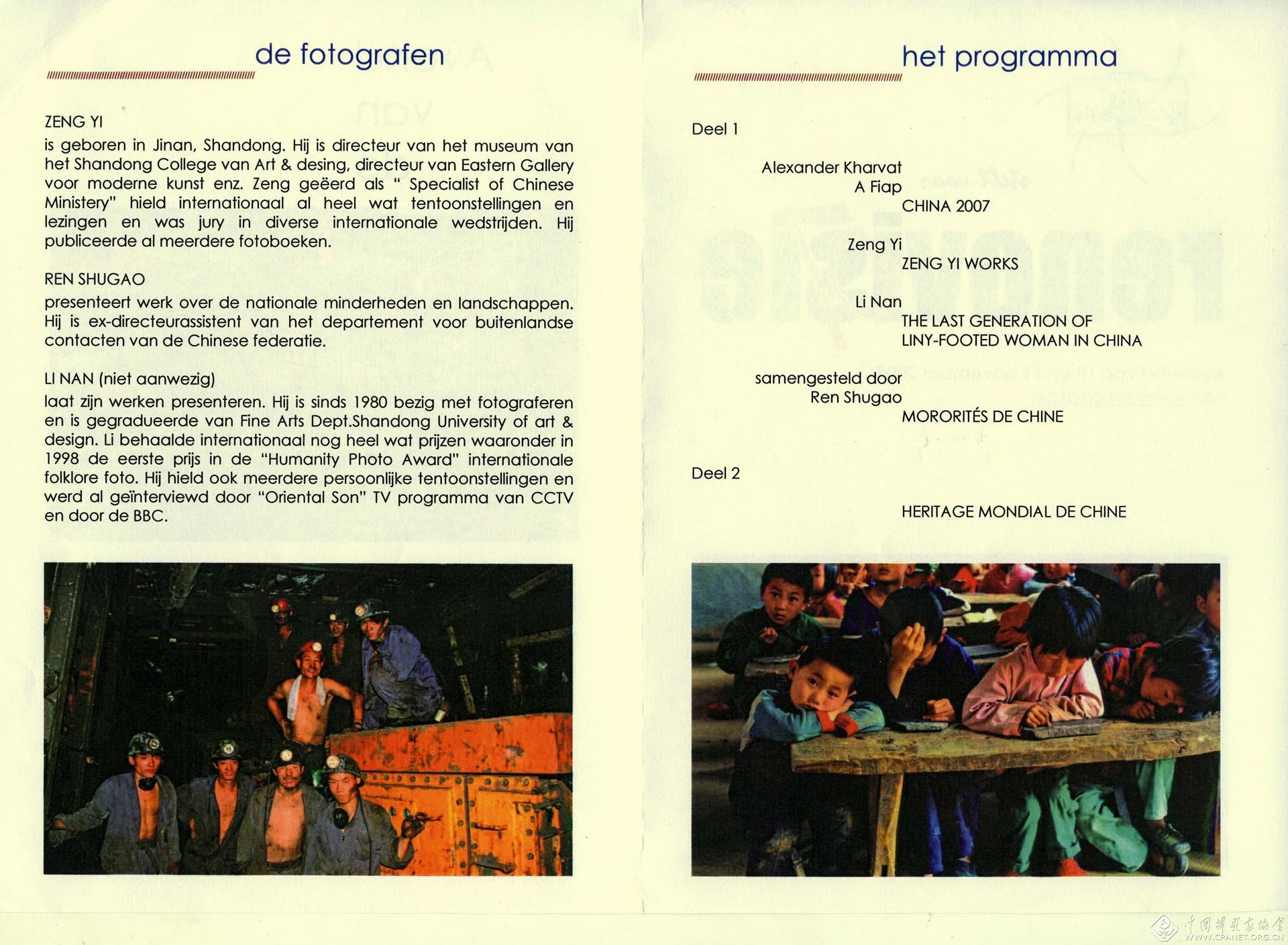 de fotografen

ZENG YI
is geboren in Jinan, Shandong. Hij is directeur van het museum van het Shandong College van Art & desing, directeur van Eastern Gallery voor moderne kunst enz. Zeng geëerd als " Specialist of Chinese Ministery" hield internationaal al heel wat tentoonstellingen en lezingen en was jury in diverse internationale wedstrijden. Hij publiceerde al meerdere fotoboeken.

REN SHUGAO
presenteert werk over de nationale minderheden en landschappen. Hij is ex-directeurassistent van het departement voor buitenlandse contacten van de Chinese federatie.

LI NAN (niet aanwezig)
laat zijn werken presenteren. Hij is sinds 1980 bezig met fotograferen en is gegradueerde van Fine Arts Dept.Shandong University of art & design. Li behaalde internationaal nog heel wat prijzen waaronder in 1998 de eerste prijs in de "Humanity Photo Award" internationale folklore foto. Hij hield ook meerdere persoonlijke tentoonstellingen en werd al geïnterviewd door "Oriental Son" TV programma van CCTV en door de BBC.

het programma

Deel 1

Alexander Kharvat
A Fiap
CHINA 2007

Zeng Yi
ZENG YI WORKS

Li Nan
THE LAST GENERATION OF LINY-FOOTED WOMAN IN CHINA

samengesteld door
Ren Shugao
MORORITÉS DE CHINE

Deel 2

HERITAGE MONDIAL DE CHINE

中国摄影家协会
WWW.CPANET.ORG.CN